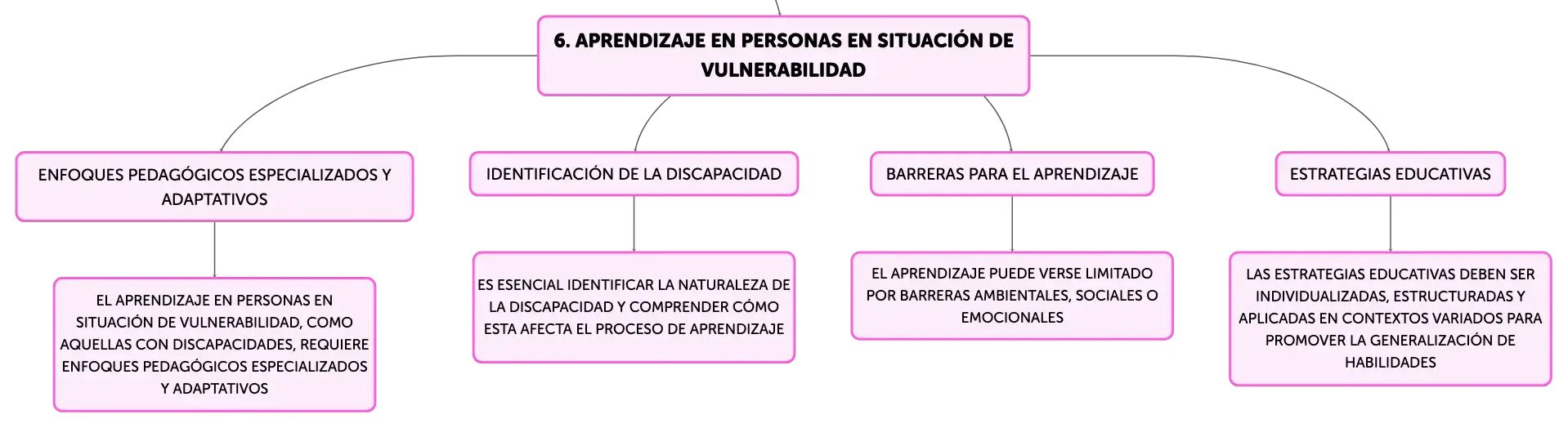 6. APRENDIZAJE EN PERSONAS EN SITUACIÓN DE VULNERABILIDAD

ENFOQUES PEDAGÓGICOS ESPECIALIZADOS Y ADAPTATIVOS

EL APRENDIZAJE EN PERSONAS EN SITUACIÓN DE VULNERABILIDAD, COMO AQUELLAS CON DISCAPACIDADES, REQUIERE ENFOQUES PEDAGÓGICOS ESPECIALIZADOS Y ADAPTATIVOS

IDENTIFICACIÓN DE LA DISCAPACIDAD

ES ESENCIAL IDENTIFICAR LA NATURALEZA DE LA DISCAPACIDAD Y COMPRENDER CÓMO ESTA AFECTA EL PROCESO DE APRENDIZAJE

BARRERAS PARA EL APRENDIZAJE

EL APRENDIZAJE PUEDE VERSE LIMITADO POR BARRERAS AMBIENTALES, SOCIALES O EMOCIONALES

ESTRATEGIAS EDUCATIVAS

LAS ESTRATEGIAS EDUCATIVAS DEBEN SER INDIVIDUALIZADAS, ESTRUCTURADAS Y APLICADAS EN CONTEXTOS VARIADOS PARA PROMOVER LA GENERALIZACIÓN DE HABILIDADES